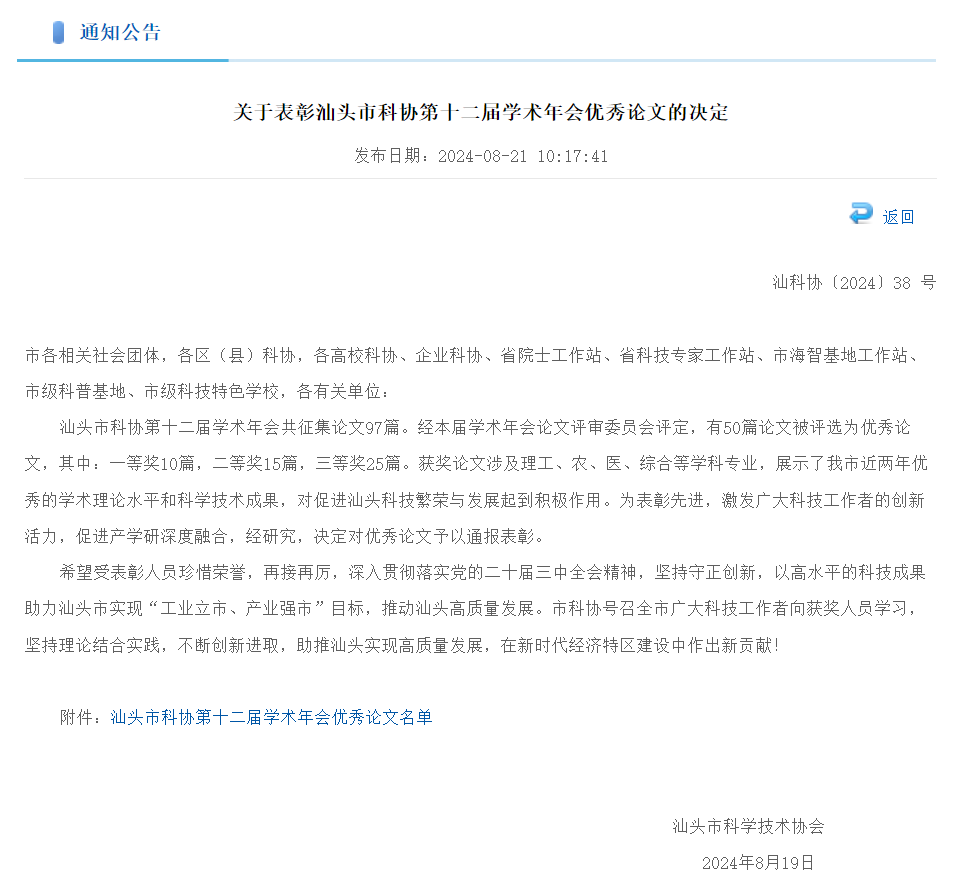 通知公告

关于表彰汕头市科协第十二届学术年会优秀论文的决定

发布日期：2024-08-21 10:17:41

返回

汕科协〔2024〕38 号

市各相关社会团体，各区（县）科协，各高校科协、企业科协、省院士工作站、省科技专家工作站、市海智基地工作站、市级科普基地、市级科技特色学校，各有关单位：

汕头市科协第十二届学术年会共征集论文97篇。经本届学术年会论文评审委员会评定，有50篇论文被评选为优秀论文，其中：一等奖10篇，二等奖15篇，三等奖25篇。获奖论文涉及理工、农、医、综合等学科专业，展示了我市近两年优秀的学术理论水平和科学技术成果，对促进汕头科技繁荣与发展起到积极作用。为表彰先进，激发广大科技工作者的创新活力，促进产学研深度融合，经研究，决定对优秀论文予以通报表彰。

希望受表彰人员珍惜荣誉，再接再厉，深入贯彻落实党的二十届三中全会精神，坚持守正创新，以高水平的科技成果助力汕头市实现“工业立市、产业强市”目标，推动汕头高质量发展。市科协号召全市广大科技工作者向获奖人员学习，坚持理论结合实践，不断创新进取，助推汕头实现高质量发展，在新时代经济特区建设中作出新贡献！

附件：汕头市科协第十二届学术年会优秀论文名单

汕头市科学技术协会

2024年8月19日